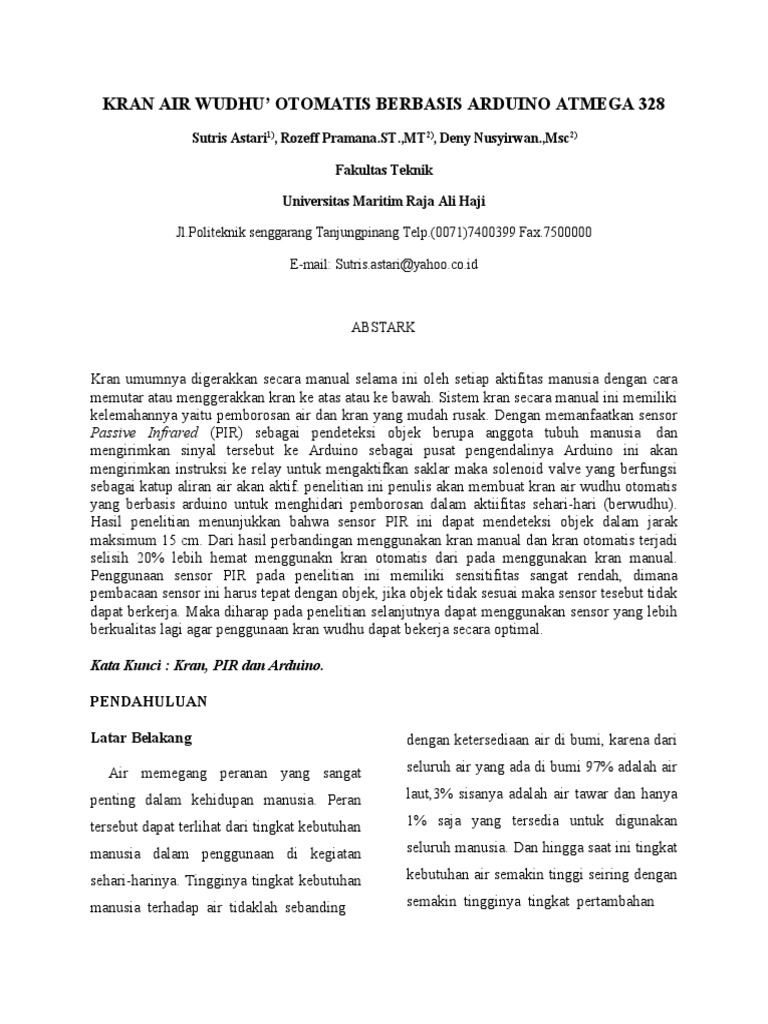 KRAN AIR WUDHU' OTOMATIS BERBASIS ARDUINO ATMEGA 328

Sutris Astari$^{1)}$, Rozeff Pramana.ST.,MT$^{2)}$, Deny Nusyirwan.,Msc$^{2)}$

Fakultas Teknik

Universitas Maritim Raja Ali Haji

Jl Politeknik senggarang Tanjungpinang Telp.(0071)7400399 Fax.7500000

E-mail: Sutris.astari@yahoo.co.id

ABSTARK

Kran umumnya digerakkan secara manual selama ini oleh setiap aktifitas manusia dengan cara memutar atau menggerakkan kran ke atas atau ke bawah. Sistem kran secara manual ini memiliki kelemahannya yaitu pemborosan air dan kran yang mudah rusak. Dengan memanfaatkan sensor Passive Infrared (PIR) sebagai pendeteksi objek berupa anggota tubuh manusia dan mengirimkan sinyal tersebut ke Arduino sebagai pusat pengendalinya Arduino ini akan mengirimkan instruksi ke relay untuk mengaktifkan saklar maka solenoid valve yang berfungsi sebagai katup aliran air akan aktif. penelitian ini penulis akan membuat kran air wudhu otomatis yang berbasis arduino untuk menghidari pemborosan dalam aktiifitas sehari-hari (berwudhu). Hasil penelitian menunjukkan bahwa sensor PIR ini dapat mendeteksi objek dalam jarak maksimum 15 cm. Dari hasil perbandingan menggunakan kran manual dan kran otomatis terjadi selisih 20% lebih hemat menggunakn kran otomatis dari pada menggunakan kran manual. Penggunaan sensor PIR pada penelitian ini memiliki sensitifitas sangat rendah, dimana pembacaan sensor ini harus tepat dengan objek, jika objek tidak sesuai maka sensor tesebut tidak dapat berkerja. Maka diharap pada penelitian selanjutnya dapat menggunakan sensor yang lebih berkualitas lagi agar penggunaan kran wudhu dapat bekerja secara optimal.

Kata Kunci : Kran, PIR dan Arduino.

PENDAHULUAN

Latar Belakang

Air memegang peranan yang sangat penting dalam kehidupan manusia. Peran tersebut dapat terlihat dari tingkat kebutuhan manusia dalam penggunaan di kegiatan sehari-harinya. Tingginya tingkat kebutuhan manusia terhadap air tidaklah sebanding

dengan ketersediaan air di bumi, karena dari seluruh air yang ada di bumi 97% adalah air laut,3% sisanya adalah air tawar dan hanya 1% saja yang tersedia untuk digunakan seluruh manusia. Dan hingga saat ini tingkat kebutuhan air semakin tinggi seiring dengan semakin tingginya tingkat pertambahan